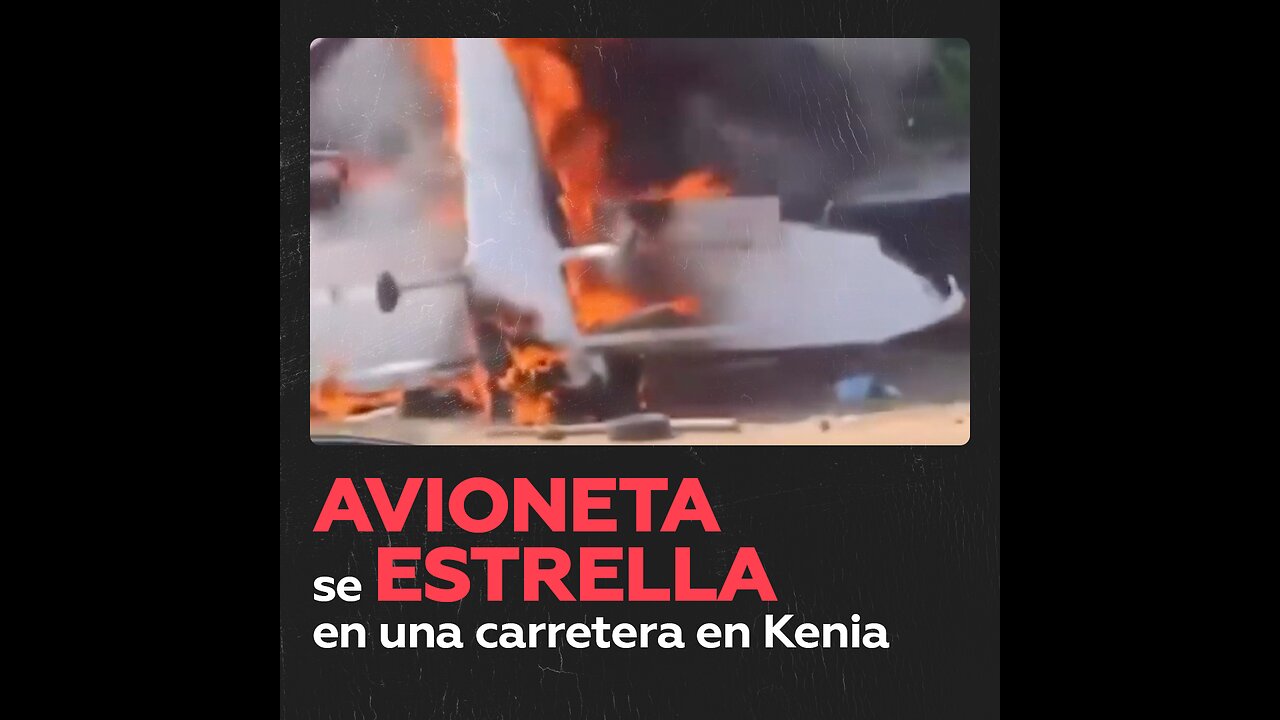 AVIONETA
se ESTRELLA
en una carretera en Kenia